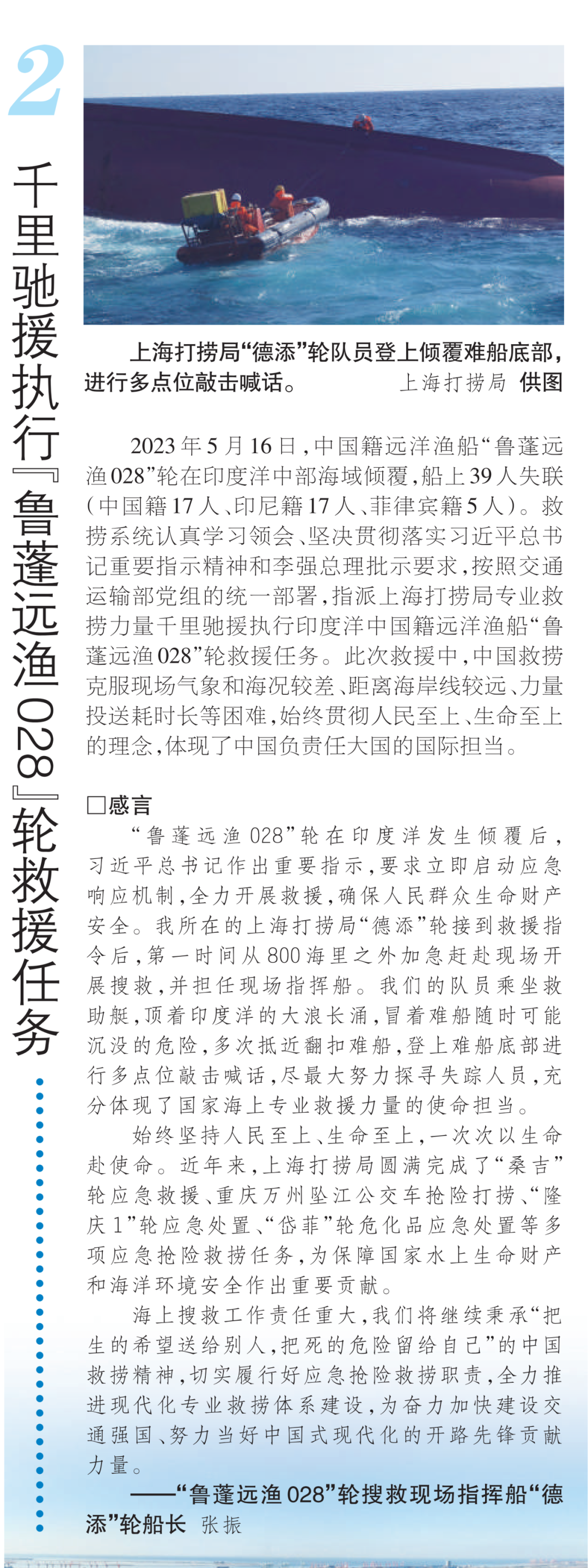 2

千里驰援执行『鲁蓬远渔028』轮救援任务

上海打捞局“德添”轮队员登上倾覆难船底部，进行多点位敲击喊话。 上海打捞局 供图

2023年5月16日，中国籍远洋渔船“鲁蓬远渔028”轮在印度洋中部海域倾覆，船上39人失联（中国籍17人、印尼籍17人、菲律宾籍5人）。救捞系统认真学习领会、坚决贯彻落实习近平总书记重要指示精神和李强总理批示要求，按照交通运输部党组的统一部署，指派上海打捞局专业救捞力量千里驰援执行印度洋中国籍远洋渔船“鲁蓬远渔028”轮救援任务。此次救援中，中国救捞克服现场气象和海况较差、距离海岸线较远、力量投送耗时长等困难，始终贯彻人民至上、生命至上的理念，体现了中国负责任大国的国际担当。

□感言

“鲁蓬远渔028”轮在印度洋发生倾覆后，习近平总书记作出重要指示，要求立即启动应急响应机制，全力开展救援，确保人民群众生命财产安全。我所在的上海打捞局“德添”轮接到救援指令后，第一时间从800海里之外加急赶赴现场开展搜救，并担任现场指挥船。我们的队员乘坐救助艇，顶着印度洋的大浪长涌，冒着难船随时可能沉没的危险，多次抵近翻扣难船，登上难船底部进行多点位敲击喊话，尽最大努力探寻失踪人员，充分体现了国家海上专业救援力量的使命担当。

始终坚持人民至上、生命至上，一次次以生命赴使命。近年来，上海打捞局圆满完成了“桑吉”轮应急救援、重庆万州坠江公交车抢险打捞、“隆庆1”轮应急处置、“岱菲”轮危化品应急处置等多项应急抢险救捞任务，为保障国家水上生命财产和海洋环境安全作出重要贡献。

海上搜救工作责任重大，我们将继续秉承“把生的希望送给别人，把死的危险留给自己”的中国救捞精神，切实履行好应急抢险救捞职责，全力推进现代化专业救捞体系建设，为奋力加快建设交通强国、努力当好中国式现代化的开路先锋贡献力量。

——“鲁蓬远渔028”轮搜救现场指挥船“德添”轮船长 张振